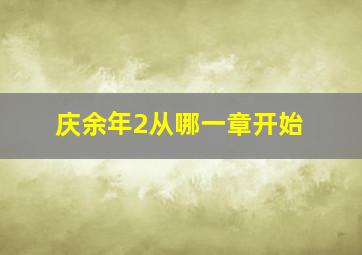 庆余年2从哪一章开始